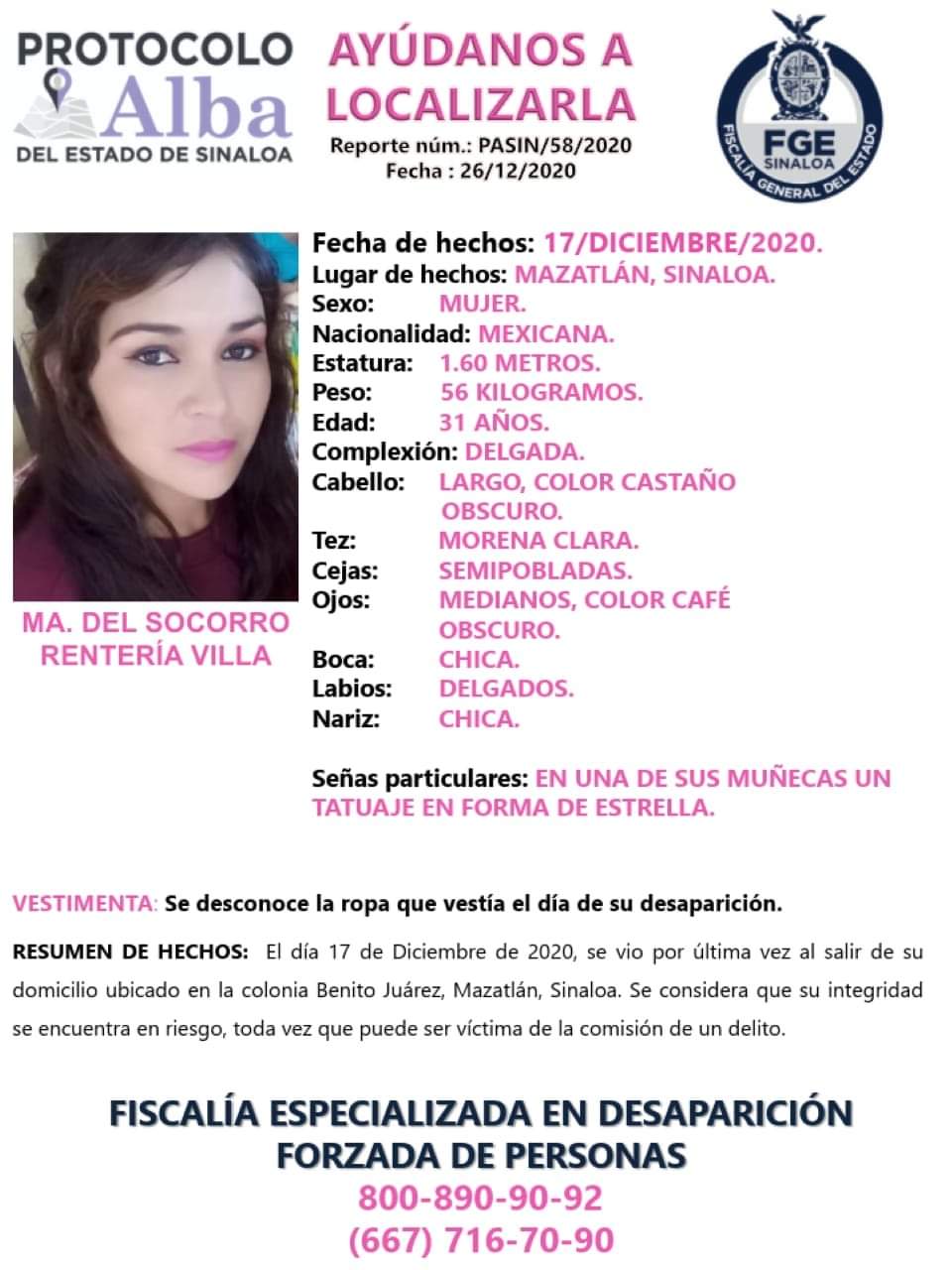 PROTOCOLO
Alba
DEL ESTADO DE SINALOA

AYÚDANOS A LOCALIZARLA
Reporte núm.: PASIN/58/2020
Fecha : 26/12/2020

FGE
SINALOA
FISCALÍA GENERAL DEL ESTADO

MA. DEL SOCORRO RENTERÍA VILLA

Fecha de hechos: 17/DICIEMBRE/2020.
Lugar de hechos: MAZATLÁN, SINALOA.
Sexo: MUJER.
Nacionalidad: MEXICANA.
Estatura: 1.60 METROS.
Peso: 56 KILOGRAMOS.
Edad: 31 AÑOS.
Complexión: DELGADA.
Cabello: LARGO, COLOR CASTAÑO OBSCURO.
Tez: MORENA CLARA.
Cejas: SEMIPOBLADAS.
Ojos: MEDIANOS, COLOR CAFÉ OBSCURO.
Boca: CHICA.
Labios: DELGADOS.
Nariz: CHICA.

Señas particulares: EN UNA DE SUS MUÑECAS UN TATUAJE EN FORMA DE ESTRELLA.

VESTIMENTA: Se desconoce la ropa que vestía el día de su desaparición.

RESUMEN DE HECHOS: El día 17 de Diciembre de 2020, se vio por última vez al salir de su domicilio ubicado en la colonia Benito Juárez, Mazatlán, Sinaloa. Se considera que su integridad se encuentra en riesgo, toda vez que puede ser víctima de la comisión de un delito.

FISCALÍA ESPECIALIZADA EN DESAPARICIÓN FORZADA DE PERSONAS
800-890-90-92
(667) 716-70-90